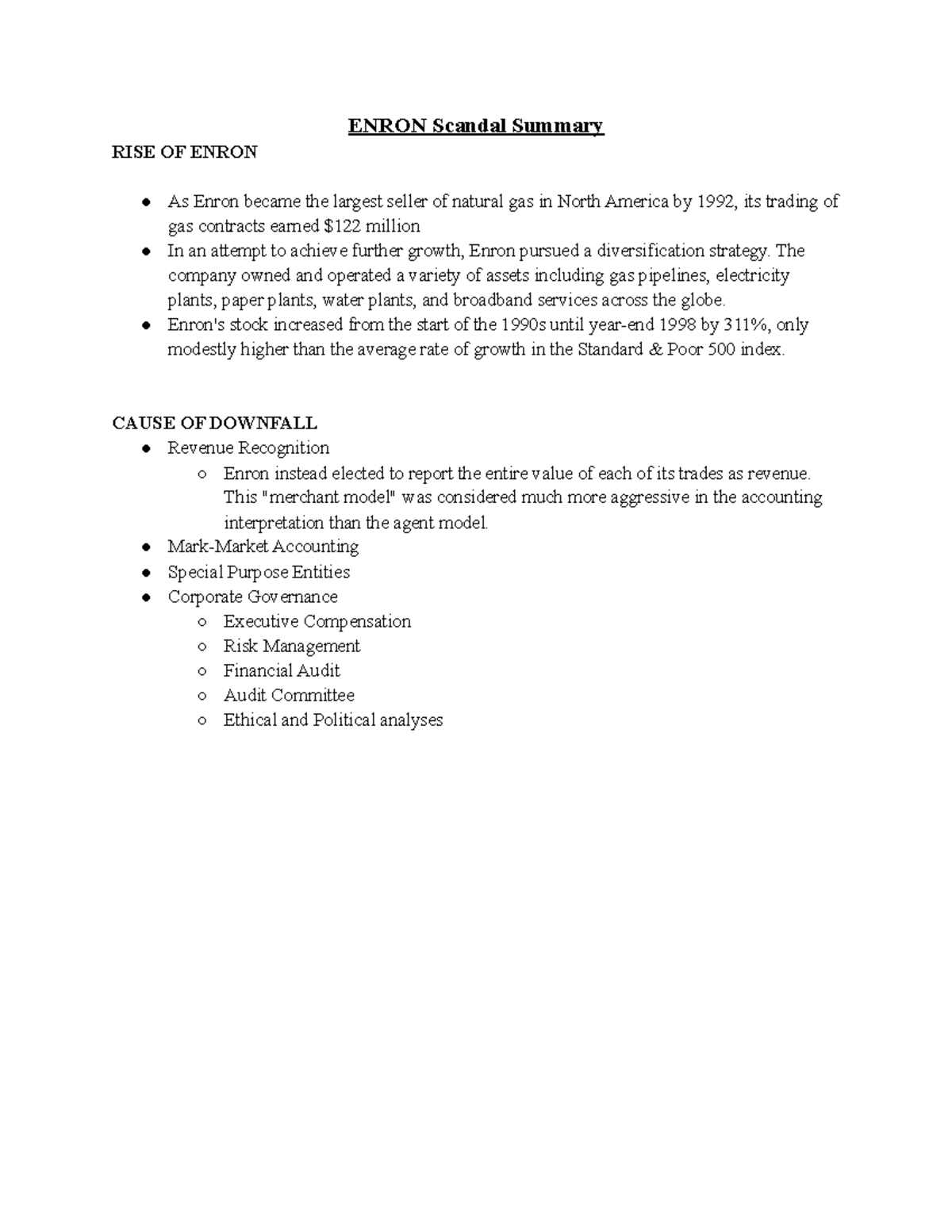 ENRON Scandal Summary

RISE OF ENRON

• As Enron became the largest seller of natural gas in North America by 1992, its trading of gas contracts earned $122 million
• In an attempt to achieve further growth, Enron pursued a diversification strategy. The company owned and operated a variety of assets including gas pipelines, electricity plants, paper plants, water plants, and broadband services across the globe.
• Enron's stock increased from the start of the 1990s until year-end 1998 by 311%, only modestly higher than the average rate of growth in the Standard & Poor 500 index.

CAUSE OF DOWNFALL
• Revenue Recognition
○ Enron instead elected to report the entire value of each of its trades as revenue. This "merchant model" was considered much more aggressive in the accounting interpretation than the agent model.
• Mark-Market Accounting
• Special Purpose Entities
• Corporate Governance
○ Executive Compensation
○ Risk Management
○ Financial Audit
○ Audit Committee
○ Ethical and Political analyses